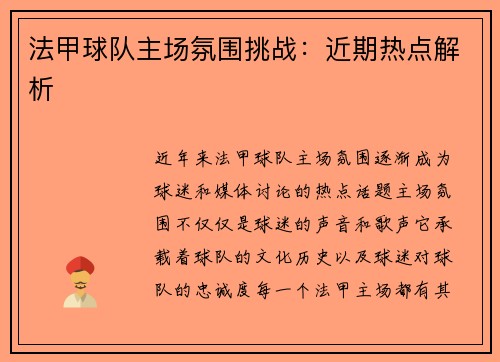 法甲球队主场氛围挑战：近期热点解析

近年来法甲球队主场氛围逐渐成为球迷和媒体讨论的热点话题主场氛围不仅仅是球迷的声音和歌声它承载着球队的文化历史以及球迷对球队的忠诚度每一个法甲主场都有其